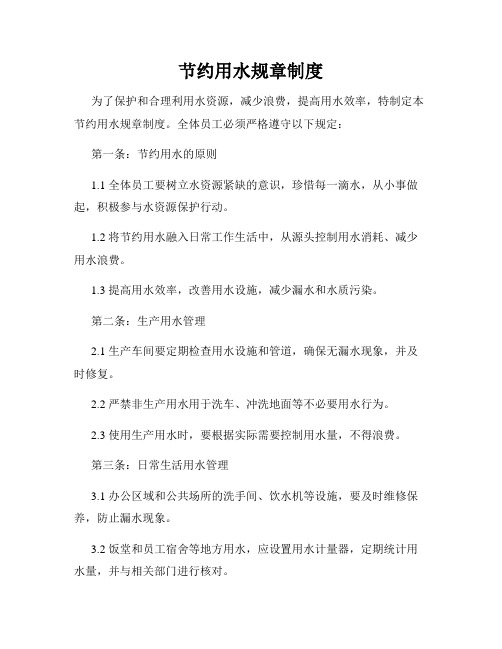 节约用水规章制度

为了保护和合理利用水资源，减少浪费，提高用水效率，特制定本节约用水规章制度。全体员工必须严格遵守以下规定：

第一条：节约用水的原则

1.1 全体员工要树立水资源紧缺的意识，珍惜每一滴水，从小事做起，积极参与水资源保护行动。

1.2 将节约用水融入日常工作生活中，从源头控制用水消耗、减少用水浪费。

1.3 提高用水效率，改善用水设施，减少漏水和水质污染。

第二条：生产用水管理

2.1 生产车间要定期检查用水设施和管道，确保无漏水现象，并及时修复。

2.2 严禁非生产用水用于洗车、冲洗地面等不必要用水行为。

2.3 使用生产用水时，要根据实际需要控制用水量，不得浪费。

第三条：日常生活用水管理

3.1 办公区域和公共场所的洗手间、饮水机等设施，要及时维修保养，防止漏水现象。

3.2 饭堂和员工宿舍等地方用水，应设置用水计量器，定期统计用水量，并与相关部门进行核对。